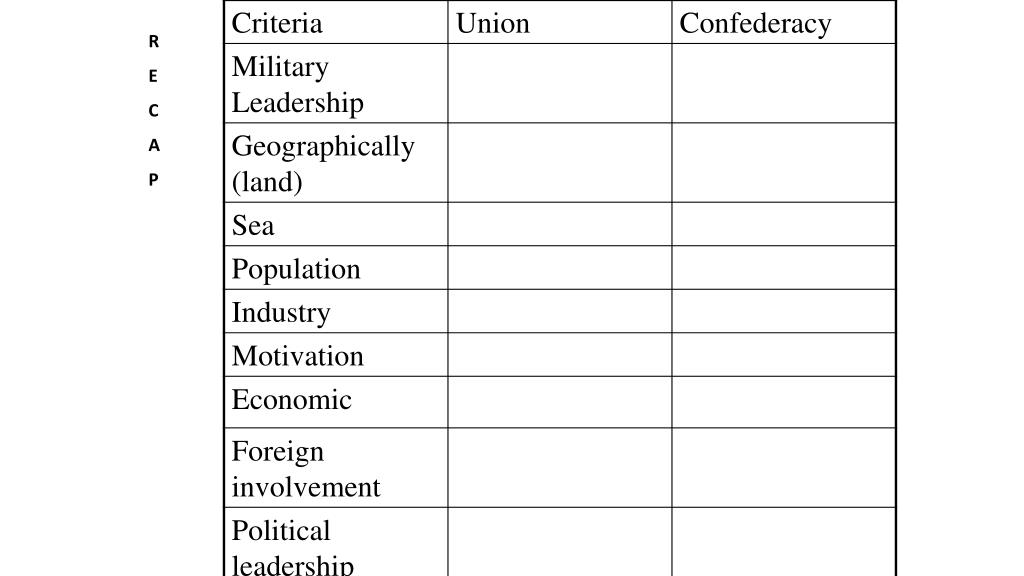 R
E
C
A
P

| Criteria | Union | Confederacy |
|---|---|---|
| Military Leadership | | |
| Geographically (land) | | |
| Sea | | |
| Population | | |
| Industry | | |
| Motivation | | |
| Economic | | |
| Foreign involvement | | |
| Political leadership | | |